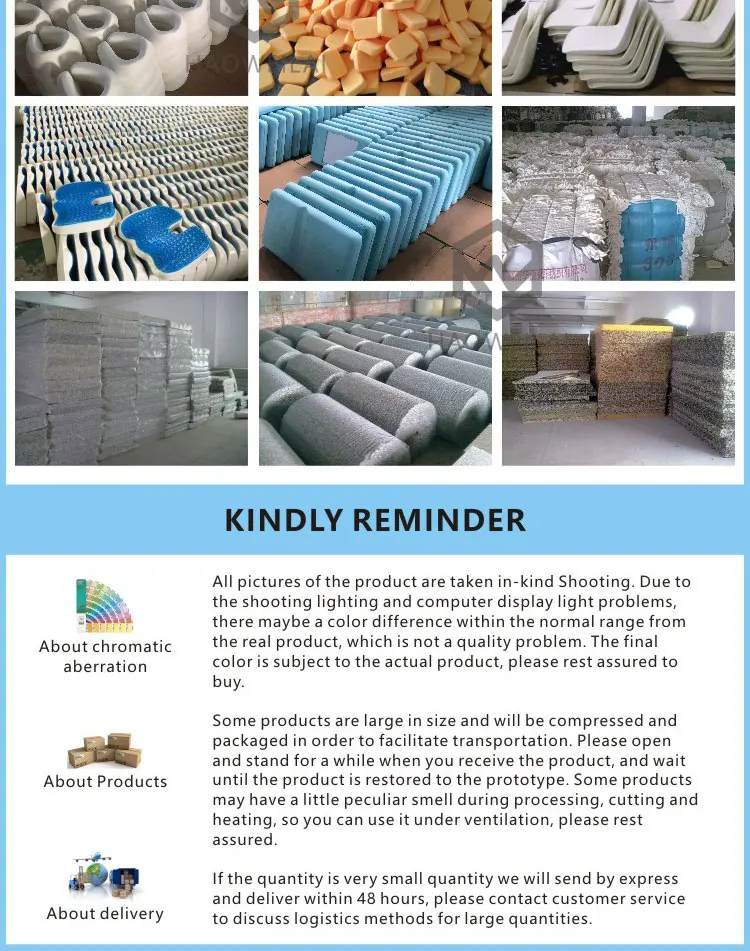 KINDLY REMINDER

About chromatic aberration

All pictures of the product are taken in-kind Shooting. Due to the shooting lighting and computer display light problems, there maybe a color difference within the normal range from the real product, which is not a quality problem. The final color is subject to the actual product, please rest assured to buy.

About Products

Some products are large in size and will be compressed and packaged in order to facilitate transportation. Please open and stand for a while when you receive the product, and wait until the product is restored to the prototype. Some products may have a little peculiar smell during processing, cutting and heating, so you can use it under ventilation, please rest assured.

About delivery

If the quantity is very small quantity we will send by express and deliver within 48 hours, please contact customer service to discuss logistics methods for large quantities.